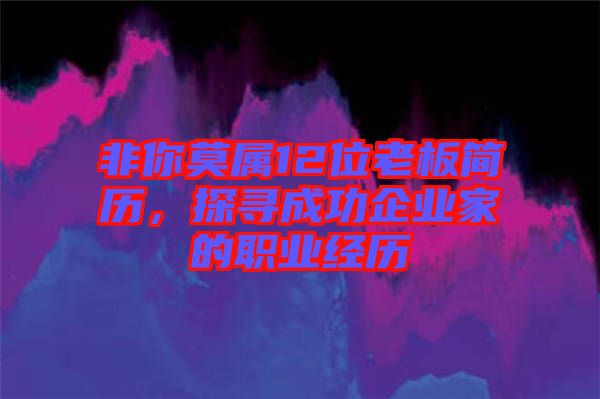 非你莫属12位老板简历，探寻成功企业家的职业经历